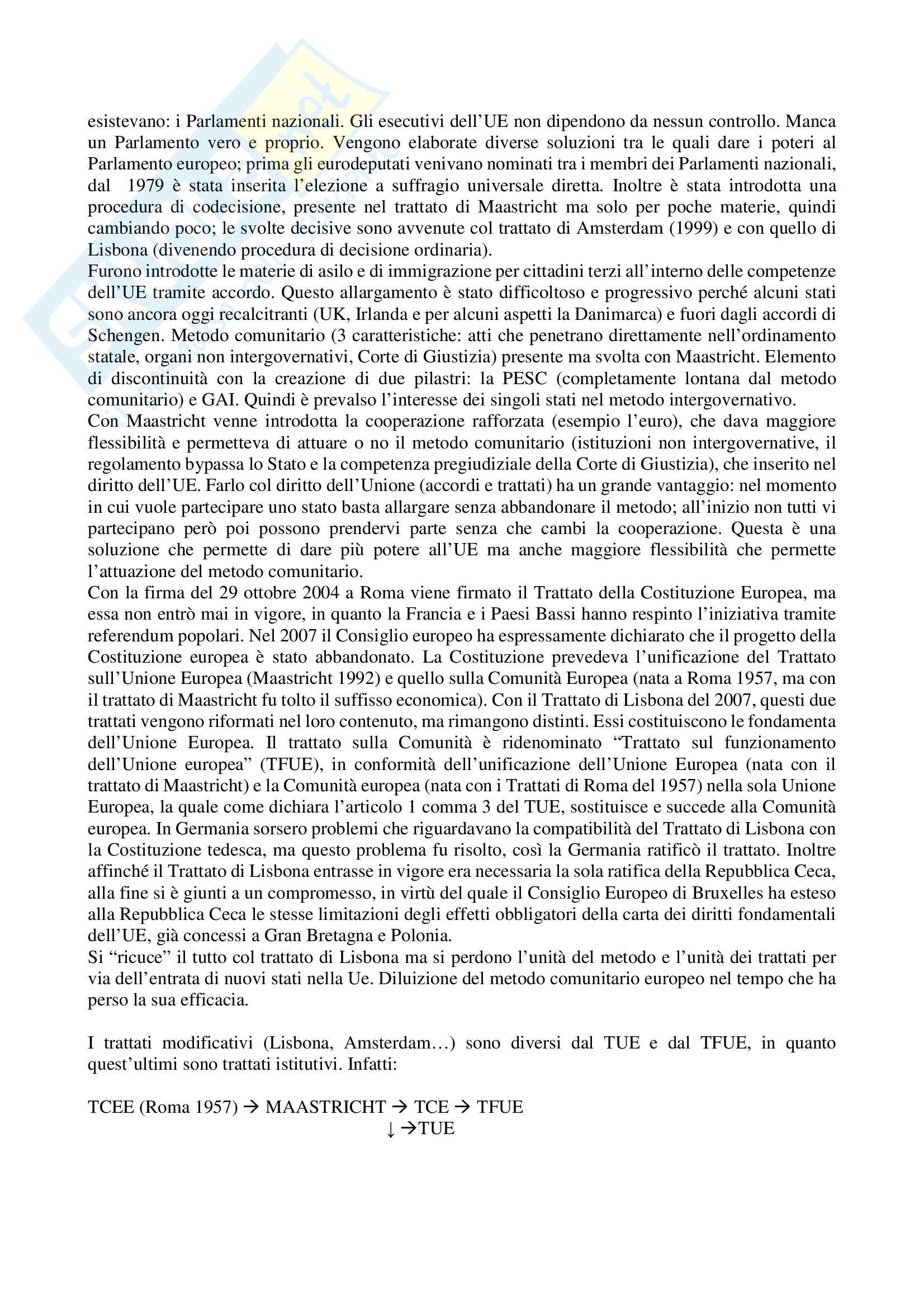 esistevano: i Parlamenti nazionali. Gli esecutivi dell'UE non dipendono da nessun controllo. Manca un Parlamento vero e proprio. Vengono elaborate diverse soluzioni tra le quali dare i poteri al Parlamento europeo; prima gli eurodeputati venivano nominati tra i membri dei Parlamenti nazionali, dal 1979 è stata inserita l'elezione a suffragio universale diretta. Inoltre è stata introdotta una procedura di codecisione, presente nel trattato di Maastricht ma solo per poche materie, quindi cambiando poco; le svolte decisive sono avvenute col trattato di Amsterdam (1999) e con quello di Lisbona (divenendo procedura di decisione ordinaria).
Furono introdotte le materie di asilo e di immigrazione per cittadini terzi all'interno delle competenze dell'UE tramite accordo. Questo allargamento è stato difficoltoso e progressivo perché alcuni stati sono ancora oggi recalcitranti (UK, Irlanda e per alcuni aspetti la Danimarca) e fuori dagli accordi di Schengen. Metodo comunitario (3 caratteristiche: atti che penetrano direttamente nell'ordinamento statale, organi non intergovernativi, Corte di Giustizia) presente ma svolta con Maastricht. Elemento di discontinuità con la creazione di due pilastri: la PESC (completamente lontana dal metodo comunitario) e GAI. Quindi è prevalso l'interesse dei singoli stati nel metodo intergovernativo.
Con Maastricht venne introdotta la cooperazione rafforzata (esempio l'euro), che dava maggiore flessibilità e permetteva di attuare o no il metodo comunitario (istituzioni non intergovernative, il regolamento bypassa lo Stato e la competenza pregiudiziale della Corte di Giustizia), che inserito nel diritto dell'UE. Farlo col diritto dell'Unione (accordi e trattati) ha un grande vantaggio: nel momento in cui vuole partecipare uno stato basta allargare senza abbandonare il metodo; all'inizio non tutti vi partecipano però poi possono prendervi parte senza che cambi la cooperazione. Questa è una soluzione che permette di dare più potere all'UE ma anche maggiore flessibilità che permette l'attuazione del metodo comunitario.
Con la firma del 29 ottobre 2004 a Roma viene firmato il Trattato della Costituzione Europea, ma essa non entrò mai in vigore, in quanto la Francia e i Paesi Bassi hanno respinto l'iniziativa tramite referendum popolari. Nel 2007 il Consiglio europeo ha espressamente dichiarato che il progetto della Costituzione europea è stato abbandonato. La Costituzione prevedeva l'unificazione del Trattato sull'Unione Europea (Maastricht 1992) e quello sulla Comunità Europea (nata a Roma 1957, ma con il trattato di Maastricht fu tolto il suffisso economica). Con il Trattato di Lisbona del 2007, questi due trattati vengono riformati nel loro contenuto, ma rimangono distinti. Essi costituiscono le fondamenta dell'Unione Europea. Il trattato sulla Comunità è ridenominato "Trattato sul funzionamento dell'Unione europea" (TFUE), in conformità dell'unificazione dell'Unione Europea (nata con il trattato di Maastricht) e la Comunità europea (nata con i Trattati di Roma del 1957) nella sola Unione Europea, la quale come dichiara l'articolo 1 comma 3 del TUE, sostituisce e succede alla Comunità europea. In Germania sorsero problemi che riguardavano la compatibilità del Trattato di Lisbona con la Costituzione tedesca, ma questo problema fu risolto, così la Germania ratificò il trattato. Inoltre affinché il Trattato di Lisbona entrasse in vigore era necessaria la sola ratifica della Repubblica Ceca, alla fine si è giunti a un compromesso, in virtù del quale il Consiglio Europeo di Bruxelles ha esteso alla Repubblica Ceca le stesse limitazioni degli effetti obbligatori della carta dei diritti fondamentali dell'UE, già concessi a Gran Bretagna e Polonia.
Si "ricuce" il tutto col trattato di Lisbona ma si perdono l'unità del metodo e l'unità dei trattati per via dell'entrata di nuovi stati nella Ue. Diluizione del metodo comunitario europeo nel tempo che ha perso la sua efficacia.

I trattati modificativi (Lisbona, Amsterdam…) sono diversi dal TUE e dal TFUE, in quanto quest'ultimi sono trattati istitutivi. Infatti:

TCEE (Roma 1957) → MAASTRICHT → TCE → TFUE
↓ →TUE